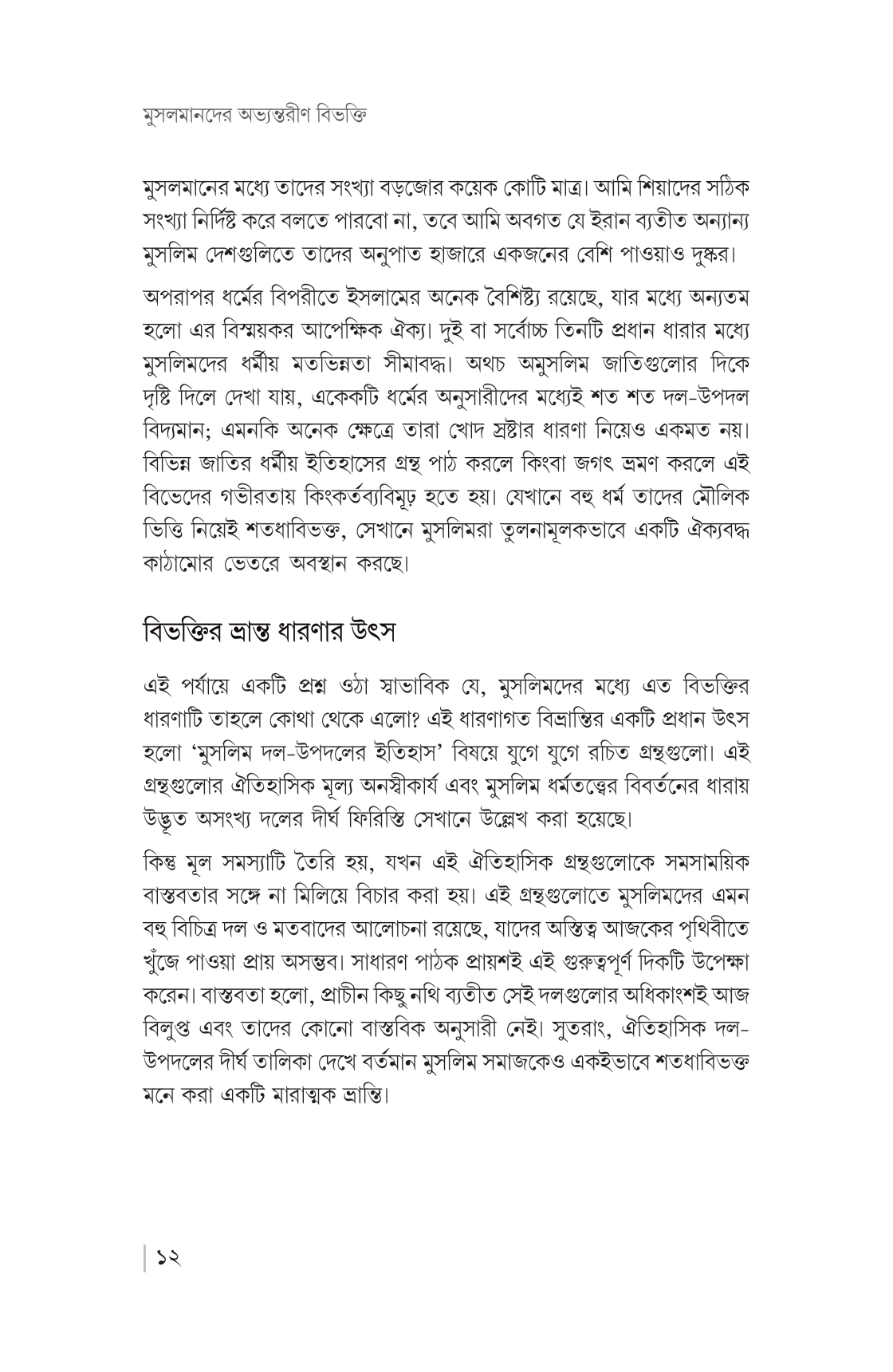 মুসলমানদের অভ্যন্তরীণ বিভক্তি

মুসলমানের মধ্যে তাদের সংখ্যা বড়জোর কয়েক কোটি মাত্র। আমি শিয়াদের সঠিক সংখ্যা নির্দিষ্ট করে বলতে পারবো না, তবে আমি অবগত যে ইরান ব্যতীত অন্যান্য মুসলিম দেশগুলিতে তাদের অনুপাত হাজারে একজনের বেশি পাওয়াও দুষ্কর।

অপরাপর ধর্মের বিপরীতে ইসলামের অনেক বৈশিষ্ট্য রয়েছে, যার মধ্যে অন্যতম হলো এর বিস্ময়কর আপেক্ষিক ঐক্য। দুই বা সর্বোচ্চ তিনটি প্রধান ধারার মধ্যে মুসলিমদের ধর্মীয় মতভিন্নতা সীমাবদ্ধ। অথচ অমুসলিম জাতিগুলোর দিকে দৃষ্টি দিলে দেখা যায়, একেকটি ধর্মের অনুসারীদের মধ্যেই শত শত দল-উপদল বিদ্যমান; এমনকি অনেক ক্ষেত্রে তারা খোদ স্রষ্টার ধারণা নিয়েও একমত নয়। বিভিন্ন জাতির ধর্মীয় ইতিহাসের গ্রন্থ পাঠ করলে কিংবা জগৎ ভ্রমণ করলে এই বিভেদের গভীরতায় কিংকর্তব্যবিমূঢ় হতে হয়। যেখানে বহু ধর্ম তাদের মৌলিক ভিত্তি নিয়েই শতধাবিভক্ত, সেখানে মুসলিমরা তুলনামূলকভাবে একটি ঐক্যবদ্ধ কাঠামোর ভেতরে অবস্থান করছে।

বিভক্তির ভ্রান্ত ধারণার উৎস

এই পর্যায়ে একটি প্রশ্ন ওঠা স্বাভাবিক যে, মুসলিমদের মধ্যে এত বিভক্তির ধারণাটি তাহলে কোথা থেকে এলো? এই ধারণাগত বিভ্রান্তির একটি প্রধান উৎস হলো 'মুসলিম দল-উপদলের ইতিহাস' বিষয়ে যুগে যুগে রচিত গ্রন্থগুলো। এই গ্রন্থগুলোর ঐতিহাসিক মূল্য অনস্বীকার্য এবং মুসলিম ধর্মতত্ত্বের বিবর্তনের ধারায় উদ্ভূত অসংখ্য দলের দীর্ঘ ফিরিস্তি সেখানে উল্লেখ করা হয়েছে।

কিন্তু মূল সমস্যাটি তৈরি হয়, যখন এই ঐতিহাসিক গ্রন্থগুলোকে সমসাময়িক বাস্তবতার সঙ্গে না মিলিয়ে বিচার করা হয়। এই গ্রন্থগুলোতে মুসলিমদের এমন বহু বিচিত্র দল ও মতবাদের আলোচনা রয়েছে, যাদের অস্তিত্ব আজকের পৃথিবীতে খুঁজে পাওয়া প্রায় অসম্ভব। সাধারণ পাঠক প্রায়শই এই গুরুত্বপূর্ণ দিকটি উপেক্ষা করেন। বাস্তবতা হলো, প্রাচীন কিছু নথি ব্যতীত সেই দলগুলোর অধিকাংশই আজ বিলুপ্ত এবং তাদের কোনো বাস্তবিক অনুসারী নেই। সুতরাং, ঐতিহাসিক দল-উপদলের দীর্ঘ তালিকা দেখে বর্তমান মুসলিম সমাজকেও একইভাবে শতধাবিভক্ত মনে করা একটি মারাত্মক ভ্রান্তি।

১২